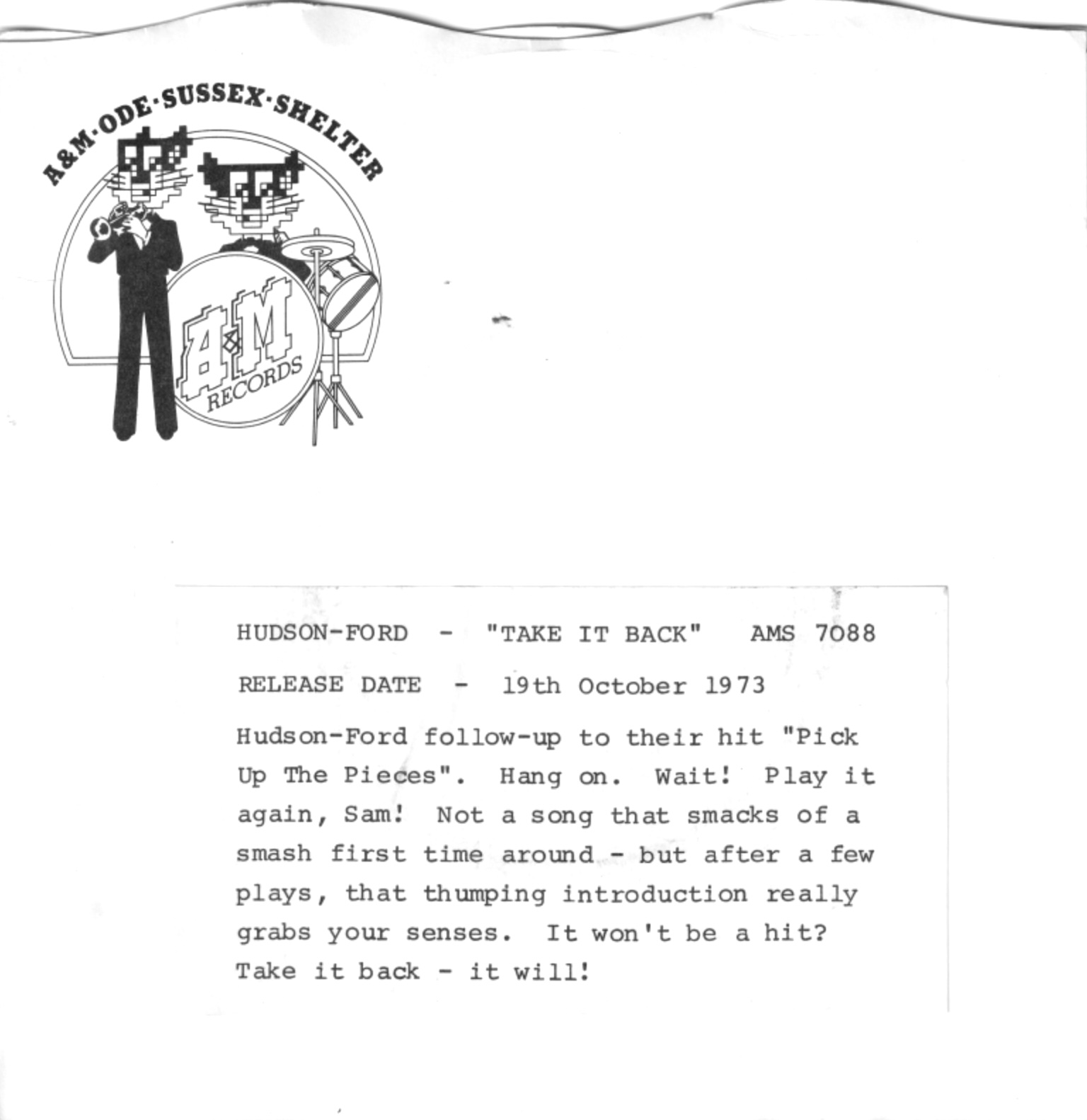 A&M·ODE·SUSSEX·SHELTER

A&M
RECORDS

HUDSON-FORD - "TAKE IT BACK" AMS 7088

RELEASE DATE - 19th October 1973

Hudson-Ford follow-up to their hit "Pick Up The Pieces". Hang on. Wait! Play it again, Sam! Not a song that smacks of a smash first time around - but after a few plays, that thumping introduction really grabs your senses. It won't be a hit? Take it back - it will!